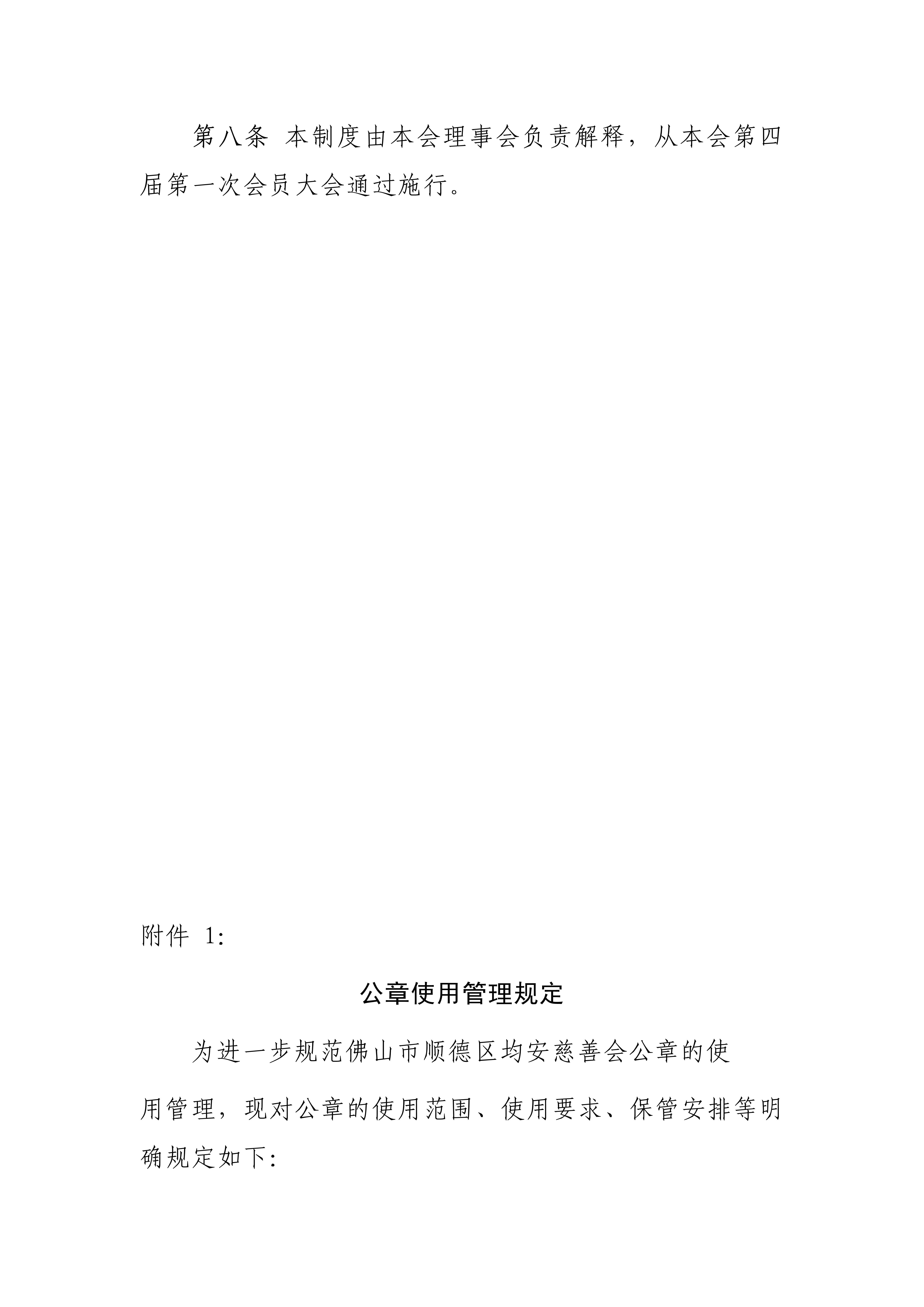 第八条 本制度由本会理事会负责解释，从本会第四届第一次会员大会通过施行。

附件 1:

公章使用管理规定

为进一步规范佛山市顺德区均安慈善会公章的使用管理，现对公章的使用范围、使用要求、保管安排等明确规定如下: